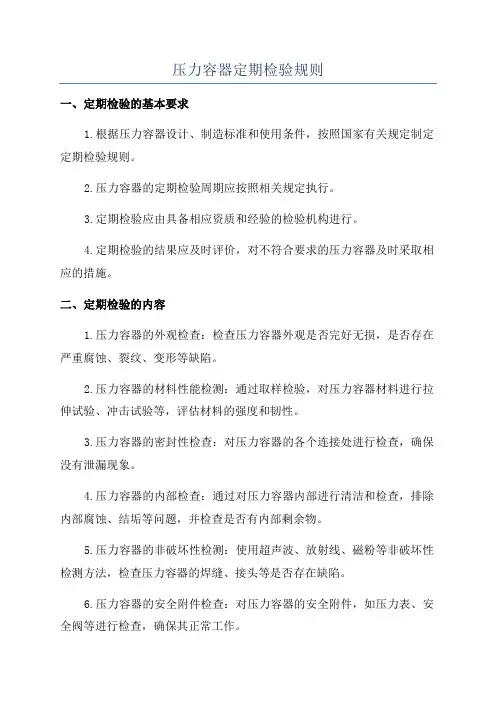 压力容器定期检验规则

一、定期检验的基本要求

1.根据压力容器设计、制造标准和使用条件，按照国家有关规定制定定期检验规则。

2.压力容器的定期检验周期应按照相关规定执行。

3.定期检验应由具备相应资质和经验的检验机构进行。

4.定期检验的结果应及时评价，对不符合要求的压力容器及时采取相应的措施。

二、定期检验的内容

1.压力容器的外观检查：检查压力容器外观是否完好无损，是否存在严重腐蚀、裂纹、变形等缺陷。

2.压力容器的材料性能检测：通过取样检验，对压力容器材料进行拉伸试验、冲击试验等，评估材料的强度和韧性。

3.压力容器的密封性检查：对压力容器的各个连接处进行检查，确保没有泄漏现象。

4.压力容器的内部检查：通过对压力容器内部进行清洁和检查，排除内部腐蚀、结垢等问题，并检查是否有内部剩余物。

5.压力容器的非破坏性检测：使用超声波、放射线、磁粉等非破坏性检测方法，检查压力容器的焊缝、接头等是否存在缺陷。

6.压力容器的安全附件检查：对压力容器的安全附件，如压力表、安全阀等进行检查，确保其正常工作。